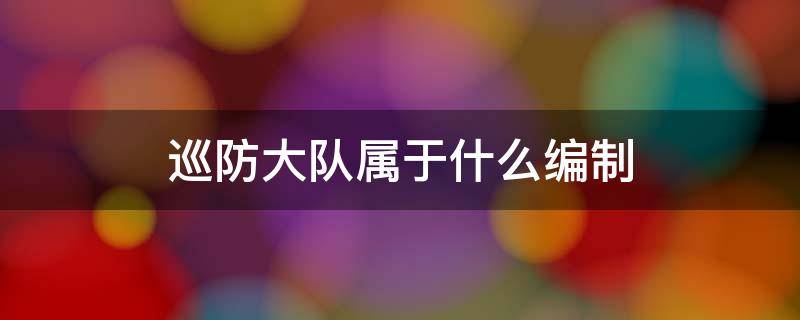 巡防大队属于什么编制